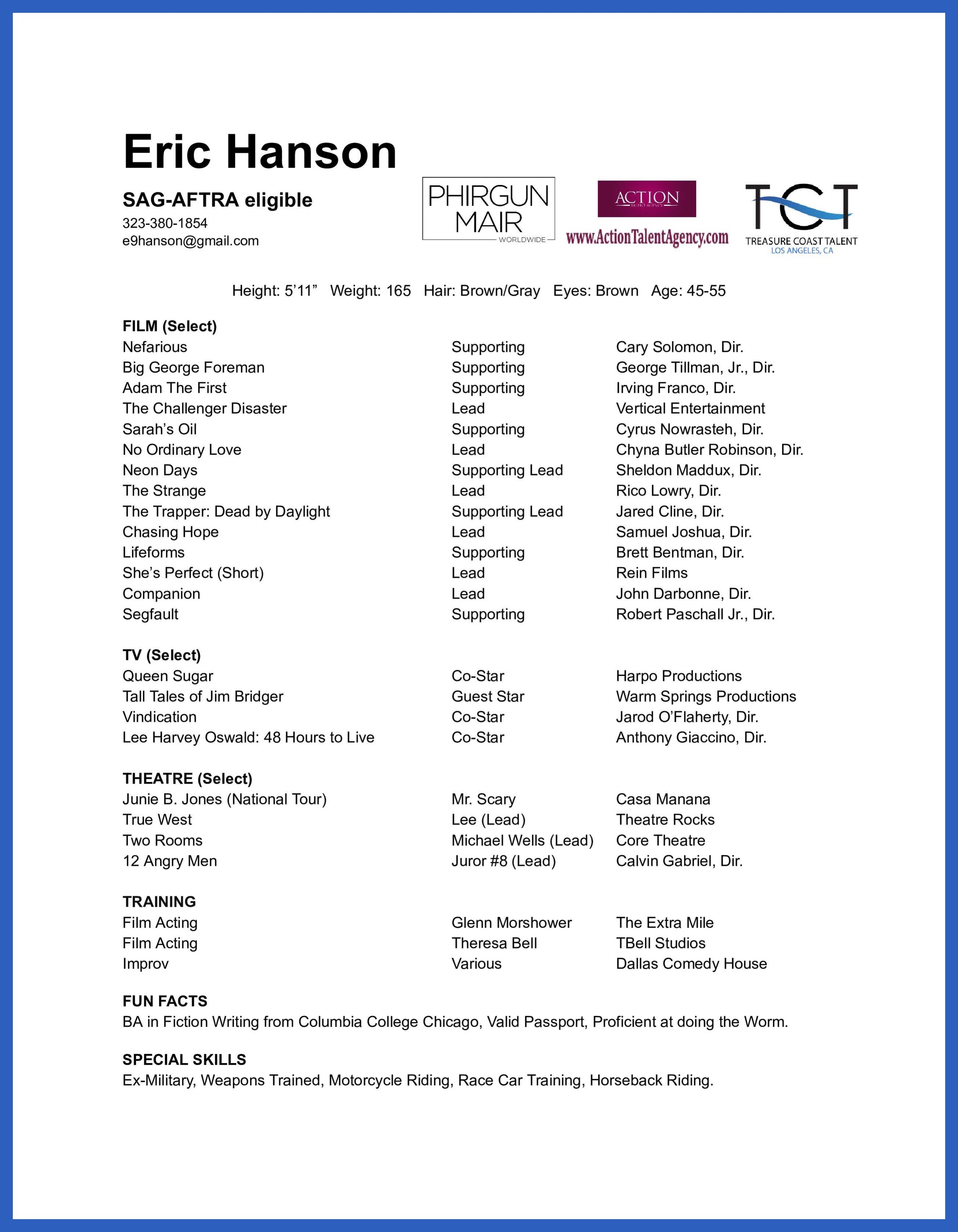 Eric Hanson

SAG-AFTRA eligible
323-380-1854
e9hanson@gmail.com

PHIRGUN MAIR WORLDWIDE

ACTION TALENT AGENCY
www.ActionTalentAgency.com

TCT
TREASURE COAST TALENT
LOS ANGELES, CA

Height: 5'11" Weight: 165 Hair: Brown/Gray Eyes: Brown Age: 45-55

FILM (Select)

| | | |
|---|---|---|
| Nefarious | Supporting | Cary Solomon, Dir. |
| Big George Foreman | Supporting | George Tillman, Jr., Dir. |
| Adam The First | Supporting | Irving Franco, Dir. |
| The Challenger Disaster | Lead | Vertical Entertainment |
| Sarah's Oil | Supporting | Cyrus Nowrasteh, Dir. |
| No Ordinary Love | Lead | Chyna Butler Robinson, Dir. |
| Neon Days | Supporting Lead | Sheldon Maddux, Dir. |
| The Strange | Lead | Rico Lowry, Dir. |
| The Trapper: Dead by Daylight | Supporting Lead | Jared Cline, Dir. |
| Chasing Hope | Lead | Samuel Joshua, Dir. |
| Lifeforms | Supporting | Brett Bentman, Dir. |
| She's Perfect (Short) | Lead | Rein Films |
| Companion | Lead | John Darbonne, Dir. |
| Segfault | Supporting | Robert Paschall Jr., Dir. |

TV (Select)

| | | |
|---|---|---|
| Queen Sugar | Co-Star | Harpo Productions |
| Tall Tales of Jim Bridger | Guest Star | Warm Springs Productions |
| Vindication | Co-Star | Jarod O'Flaherty, Dir. |
| Lee Harvey Oswald: 48 Hours to Live | Co-Star | Anthony Giaccino, Dir. |

THEATRE (Select)

| | | |
|---|---|---|
| Junie B. Jones (National Tour) | Mr. Scary | Casa Manana |
| True West | Lee (Lead) | Theatre Rocks |
| Two Rooms | Michael Wells (Lead) | Core Theatre |
| 12 Angry Men | Juror #8 (Lead) | Calvin Gabriel, Dir. |

TRAINING

| | | |
|---|---|---|
| Film Acting | Glenn Morshower | The Extra Mile |
| Film Acting | Theresa Bell | TBell Studios |
| Improv | Various | Dallas Comedy House |

FUN FACTS
BA in Fiction Writing from Columbia College Chicago, Valid Passport, Proficient at doing the Worm.

SPECIAL SKILLS
Ex-Military, Weapons Trained, Motorcycle Riding, Race Car Training, Horseback Riding.